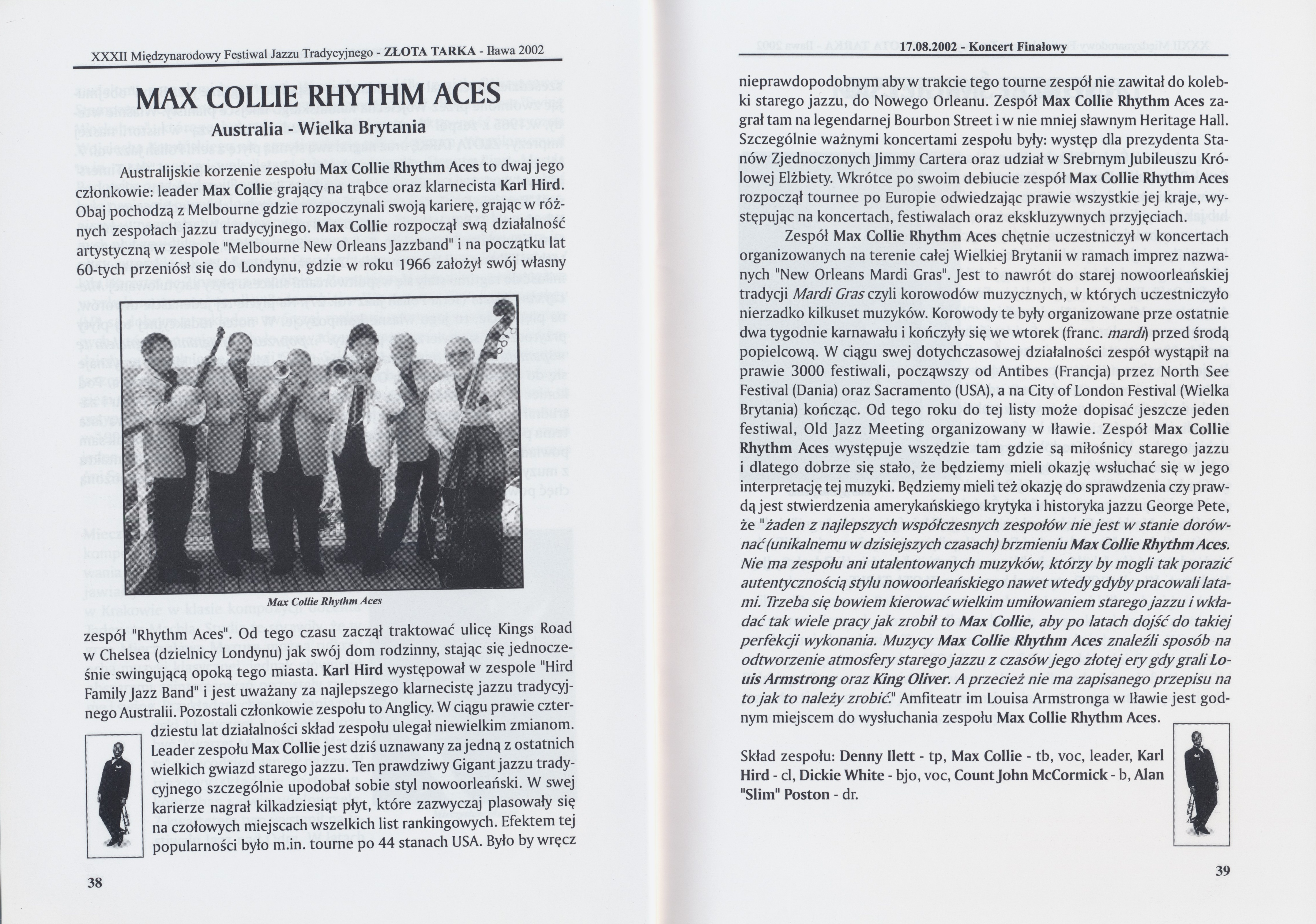 XXXII Międzynarodowy Festiwal Jazzu Tradycyjnego - ZŁOTA TARKA - Iława 2002

MAX COLLIE RHYTHM ACES

Australia - Wielka Brytania

Australijskie korzenie zespołu Max Collie Rhythm Aces to dwaj jego członkowie: leader Max Collie grający na trąbce oraz klarnecista Karl Hird. Obaj pochodzą z Melbourne gdzie rozpoczynali swoją karierę, grając w różnych zespołach jazzu tradycyjnego. Max Collie rozpoczął swą działalność artystyczną w zespole "Melbourne New Orleans Jazzband" i na początku lat 60-tych przeniósł się do Londynu, gdzie w roku 1966 założył swój własny

Max Collie Rhythm Aces

zespół "Rhythm Aces". Od tego czasu zaczął traktować ulicę Kings Road w Chelsea (dzielnicy Londynu) jak swój dom rodzinny, stając się jednocześnie swingującą opoką tego miasta. Karl Hird występował w zespole "Hird Family Jazz Band" i jest uważany za najlepszego klarnecistę jazzu tradycyjnego Australii. Pozostali członkowie zespołu to Anglicy. W ciągu prawie czterdziestu lat działalności skład zespołu ulegał niewielkim zmianom. Leader zespołu Max Collie jest dziś uznawany za jedną z ostatnich wielkich gwiazd starego jazzu. Ten prawdziwy Gigant jazzu tradycyjnego szczególnie upodobał sobie styl nowoorleański. W swej karierze nagrał kilkadziesiąt płyt, które zazwyczaj plasowały się na czołowych miejscach wszelkich list rankingowych. Efektem tej popularności było m.in. tourne po 44 stanach USA. Było by wręcz

38

17.08.2002 - Koncert Finałowy

nieprawdopodobnym aby w trakcie tego tourne zespół nie zawitał do kolebki starego jazzu, do Nowego Orleanu. Zespół Max Collie Rhythm Aces zagrał tam na legendarnej Bourbon Street i w nie mniej sławnym Heritage Hall. Szczególnie ważnymi koncertami zespołu były: występ dla prezydenta Stanów Zjednoczonych Jimmy Cartera oraz udział w Srebrnym Jubileuszu Królowej Elżbiety. Wkrótce po swoim debiucie zespół Max Collie Rhythm Aces rozpoczął tournee po Europie odwiedzając prawie wszystkie jej kraje, występując na koncertach, festiwalach oraz ekskluzywnych przyjęciach.

Zespół Max Collie Rhythm Aces chętnie uczestniczył w koncertach organizowanych na terenie całej Wielkiej Brytanii w ramach imprez nazwanych "New Orleans Mardi Gras". Jest to nawrót do starej nowoorleańskiej tradycji Mardi Gras czyli korowodów muzycznych, w których uczestniczyło nierzadko kilkuset muzyków. Korowody te były organizowane prze ostatnie dwa tygodnie karnawału i kończyły się we wtorek (franc. mardi) przed środą popielcową. W ciągu swej dotychczasowej działalności zespół wystąpił na prawie 3000 festiwali, począwszy od Antibes (Francja) przez North See Festival (Dania) oraz Sacramento (USA), a na City of London Festival (Wielka Brytania) kończąc. Od tego roku do tej listy może dopisać jeszcze jeden festiwal, Old Jazz Meeting organizowany w Iławie. Zespół Max Collie Rhythm Aces występuje wszędzie tam gdzie są miłośnicy starego jazzu i dlatego dobrze się stało, że będziemy mieli okazję wsłuchać się w jego interpretację tej muzyki. Będziemy mieli też okazję do sprawdzenia czy prawdą jest stwierdzenia amerykańskiego krytyka i historyka jazzu George Pete, że "żaden z najlepszych współczesnych zespołów nie jest w stanie dorównać (unikalnemu w dzisiejszych czasach) brzmieniu Max Collie Rhythm Aces. Nie ma zespołu ani utalentowanych muzyków, którzy by mogli tak porazić autentycznością stylu nowoorleańskiego nawet wtedy gdyby pracowali latami. Trzeba się bowiem kierować wielkim umiłowaniem starego jazzu i wkładać tak wiele pracy jak zrobił to Max Collie, aby po latach dojść do takiej perfekcji wykonania. Muzycy Max Collie Rhythm Aces znaleźli sposób na odtworzenie atmosfery starego jazzu z czasów jego złotej ery gdy grali Louis Armstrong oraz King Oliver. A przecież nie ma zapisanego przepisu na to jak to należy zrobić." Amfiteatr im Louisa Armstronga w Iławie jest godnym miejscem do wysłuchania zespołu Max Collie Rhythm Aces.

Skład zespołu: Denny Ilett - tp, Max Collie - tb, voc, leader, Karl Hird - cl, Dickie White - bjo, voc, Count John McCormick - b, Alan "Slim" Poston - dr.

39